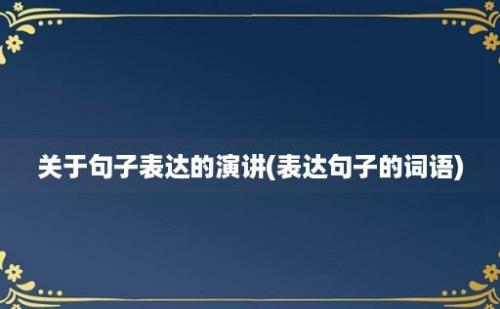 关于句子表达的演讲(表达句子的词语)